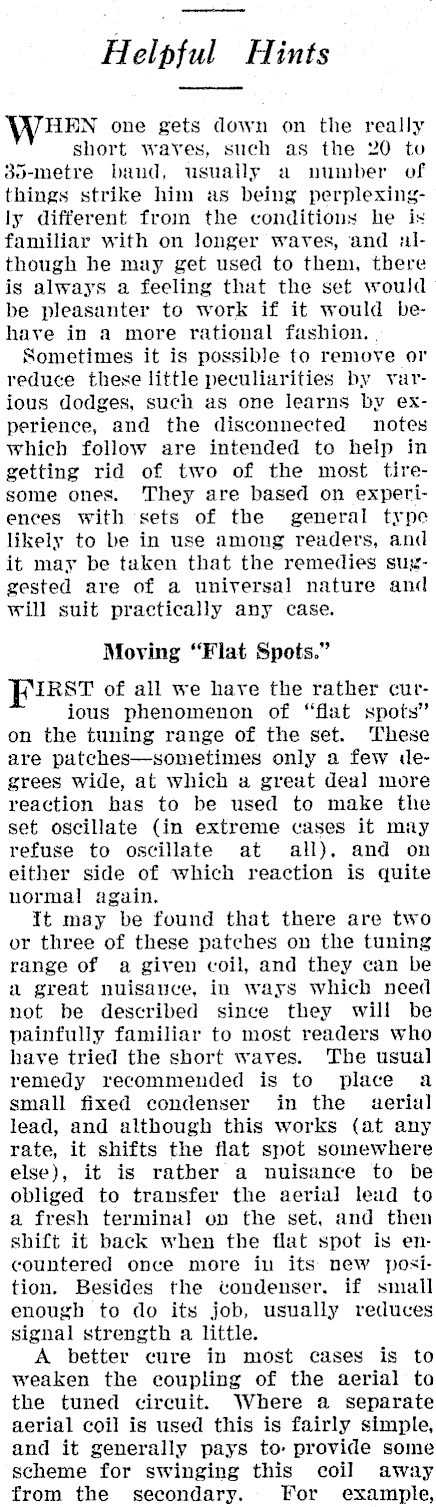 Helpful Hints

WHEN one gets down on the really short waves, such as the 20 to 35-metre band, usually a number of things strike him as being perplexingly different from the conditions he is familiar with on longer waves, and although he may get used to them, there is always a feeling that the set would be pleasanter to work if it would behave in a more rational fashion.

Sometimes it is possible to remove or reduce these little peculiarities by various dodges, such as one learns by experience, and the disconnected notes which follow are intended to help in getting rid of two of the most tiresome ones. They are based on experiences with sets of the general type likely to be in use among readers, and it may be taken that the remedies suggested are of a universal nature and will suit practically any case.

Moving "Flat Spots."

FIRST of all we have the rather curious phenomenon of "flat spots" on the tuning range of the set. These are patches—sometimes only a few degrees wide, at which a great deal more reaction has to be used to make the set oscillate (in extreme cases it may refuse to oscillate at all), and on either side of which reaction is quite normal again.

It may be found that there are two or three of these patches on the tuning range of a given coil, and they can be a great nuisance, in ways which need not be described since they will be painfully familiar to most readers who have tried the short waves. The usual remedy recommended is to place a small fixed condenser in the aerial lead, and although this works (at any rate, it shifts the flat spot somewhere else), it is rather a nuisance to be obliged to transfer the aerial lead to a fresh terminal on the set, and then shift it back when the flat spot is encountered once more in its new position. Besides the condenser, if small enough to do its job, usually reduces signal strength a little.

A better cure in most cases is to weaken the coupling of the aerial to the tuned circuit. Where a separate aerial coil is used this is fairly simple, and it generally pays to provide some scheme for swinging this coil away from the secondary. For example,